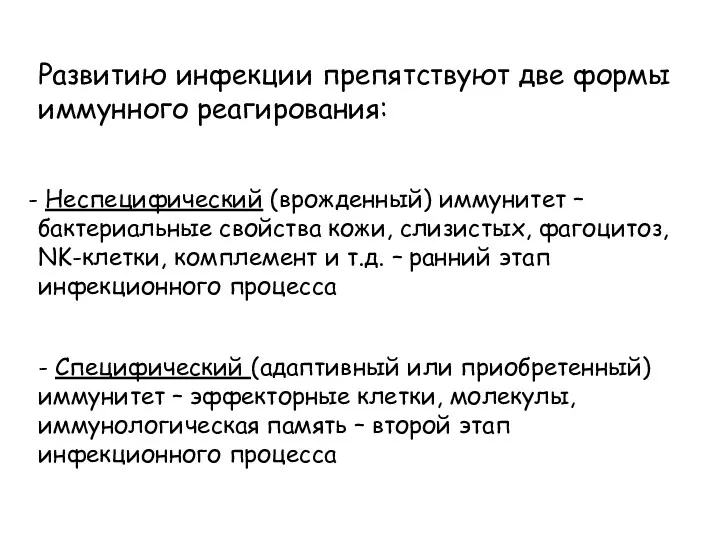 Развитию инфекции препятствуют две формы иммунного реагирования:

- Неспецифический (врожденный) иммунитет – бактериальные свойства кожи, слизистых, фагоцитоз, NK-клетки, комплемент и т.д. – ранний этап инфекционного процесса

- Специфический (адаптивный или приобретенный) иммунитет – эффекторные клетки, молекулы, иммунологическая память – второй этап инфекционного процесса